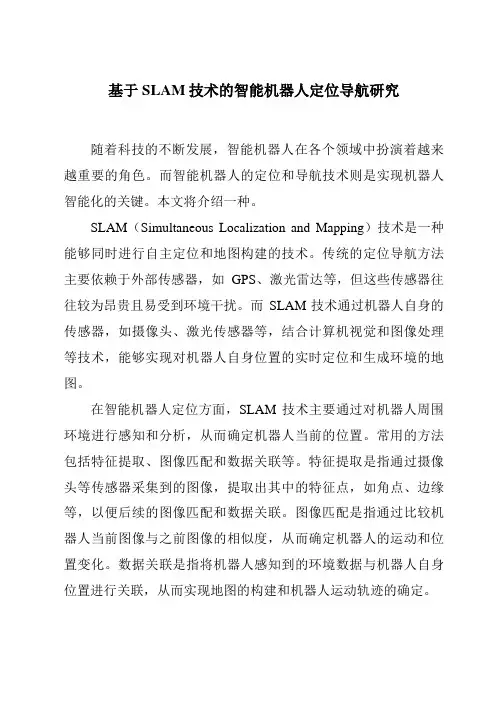 基于SLAM技术的智能机器人定位导航研究

随着科技的不断发展，智能机器人在各个领域中扮演着越来越重要的角色。而智能机器人的定位和导航技术则是实现机器人智能化的关键。本文将介绍一种。

SLAM（Simultaneous Localization and Mapping）技术是一种能够同时进行自主定位和地图构建的技术。传统的定位导航方法主要依赖于外部传感器，如 GPS、激光雷达等，但这些传感器往往较为昂贵且易受到环境干扰。而 SLAM 技术通过机器人自身的传感器，如摄像头、激光传感器等，结合计算机视觉和图像处理等技术，能够实现对机器人自身位置的实时定位和生成环境的地图。

在智能机器人定位方面，SLAM 技术主要通过对机器人周围环境进行感知和分析，从而确定机器人当前的位置。常用的方法包括特征提取、图像匹配和数据关联等。特征提取是指通过摄像头等传感器采集到的图像，提取出其中的特征点，如角点、边缘等，以便后续的图像匹配和数据关联。图像匹配是指通过比较机器人当前图像与之前图像的相似度，从而确定机器人的运动和位置变化。数据关联是指将机器人感知到的环境数据与机器人自身位置进行关联，从而实现地图的构建和机器人运动轨迹的确定。